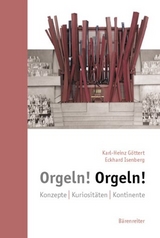 Karl-Heinz Göttert
Eckhard Isenberg

Orgeln! Orgeln!

Konzepte | Kuriositäten | Kontinente

Bärenreiter